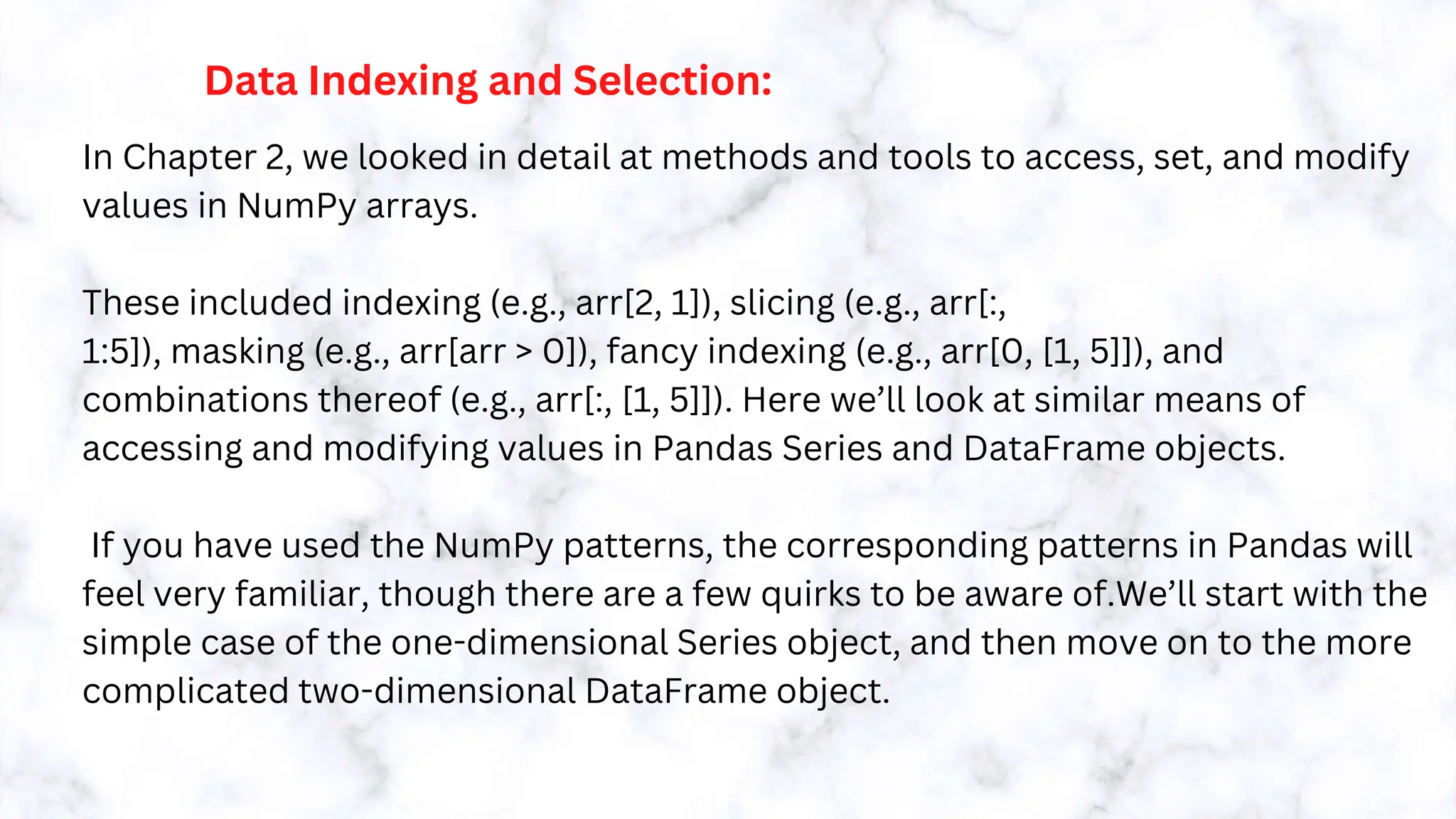 Data Indexing and Selection:

In Chapter 2, we looked in detail at methods and tools to access, set, and modify values in NumPy arrays.

These included indexing (e.g., arr[2, 1]), slicing (e.g., arr[:, 1:5]), masking (e.g., arr[arr > 0]), fancy indexing (e.g., arr[0, [1, 5]]), and combinations thereof (e.g., arr[:, [1, 5]]). Here we’ll look at similar means of accessing and modifying values in Pandas Series and DataFrame objects.

If you have used the NumPy patterns, the corresponding patterns in Pandas will feel very familiar, though there are a few quirks to be aware of.We’ll start with the simple case of the one-dimensional Series object, and then move on to the more complicated two-dimensional DataFrame object.